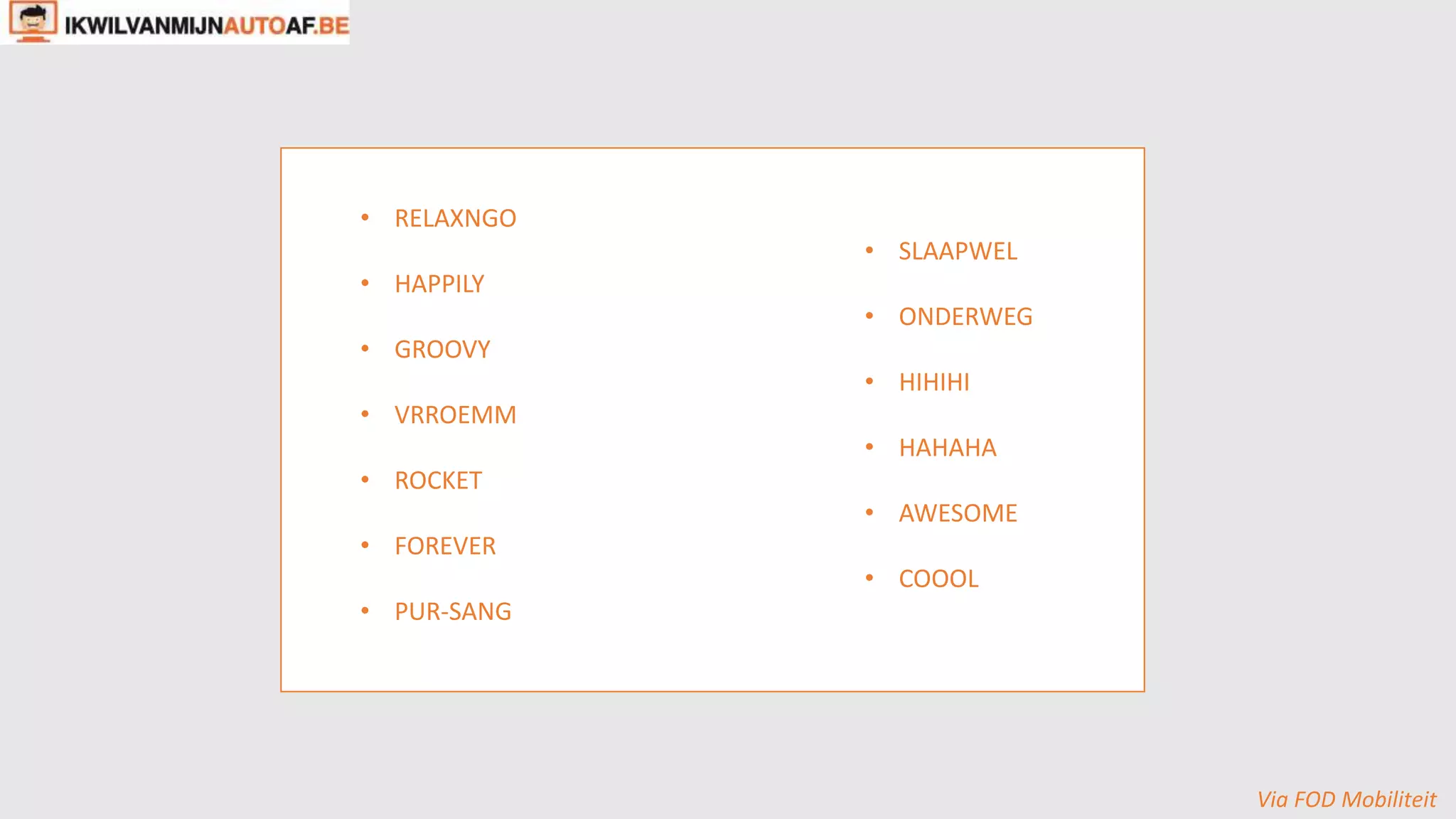 IKWILVANMIJNAUTOAF.BE

• RELAXNGO
• HAPPILY
• GROOVY
• VRROEMM
• ROCKET
• FOREVER
• PUR-SANG

• SLAAPWEL
• ONDERWEG
• HIHIHI
• HAHAHA
• AWESOME
• COOOL

Via FOD Mobiliteit